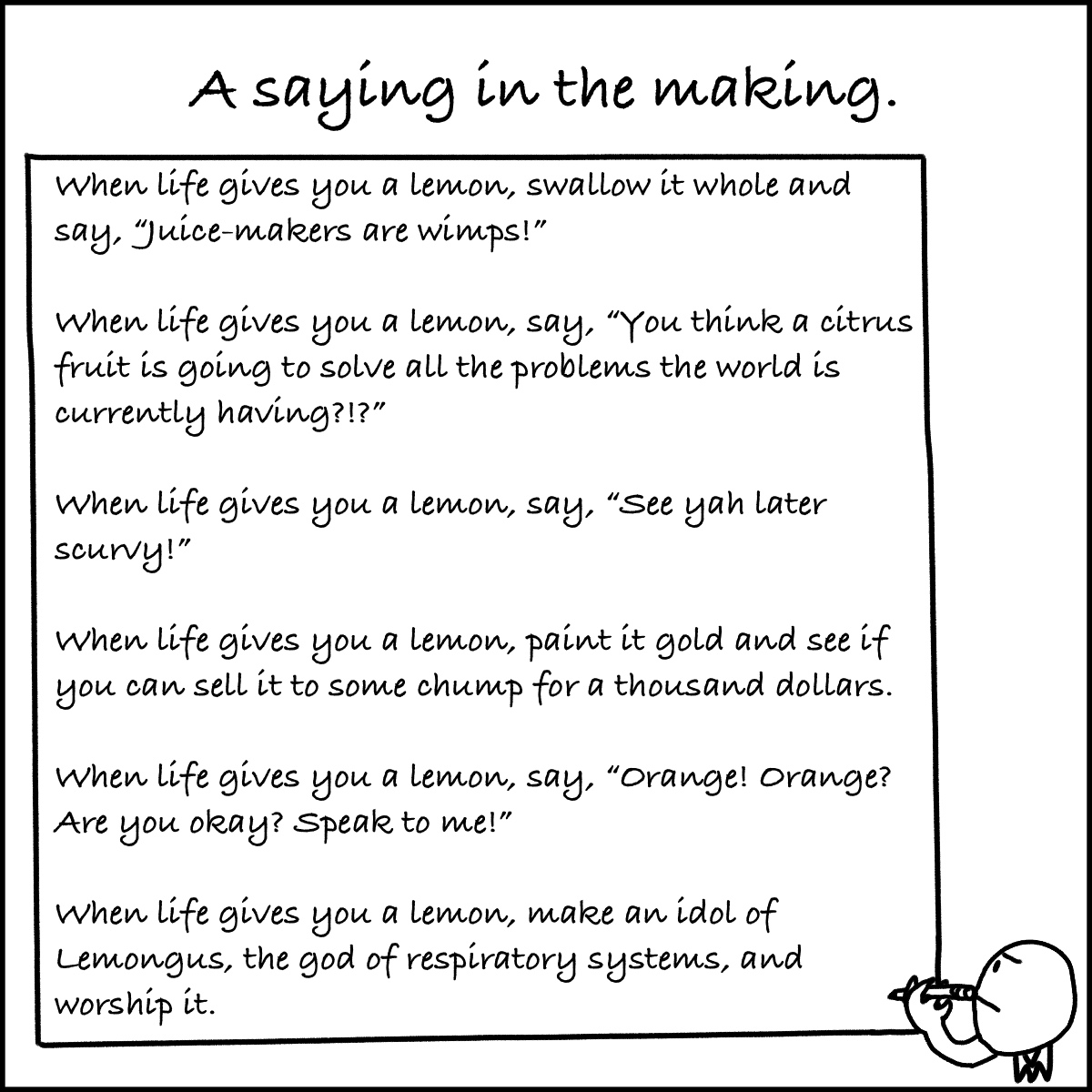 A saying in the making.

When life gives you a lemon, swallow it whole and say, "Juice-makers are wimps!"

When life gives you a lemon, say, "You think a citrus fruit is going to solve all the problems the world is currently having?!?"

When life gives you a lemon, say, "See yah later scurvy!"

When life gives you a lemon, paint it gold and see if you can sell it to some chump for a thousand dollars.

When life gives you a lemon, say, "Orange! Orange? Are you okay? Speak to me!"

When life gives you a lemon, make an idol of Lemongus, the god of respiratory systems, and worship it.